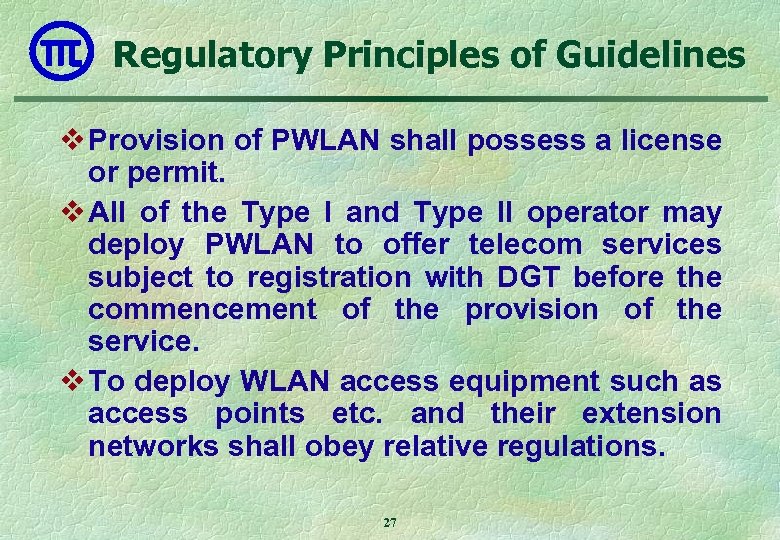 Regulatory Principles of Guidelines

❖ Provision of PWLAN shall possess a license or permit.

❖ All of the Type I and Type II operator may deploy PWLAN to offer telecom services subject to registration with DGT before the commencement of the provision of the service.

❖ To deploy WLAN access equipment such as access points etc. and their extension networks shall obey relative regulations.

27